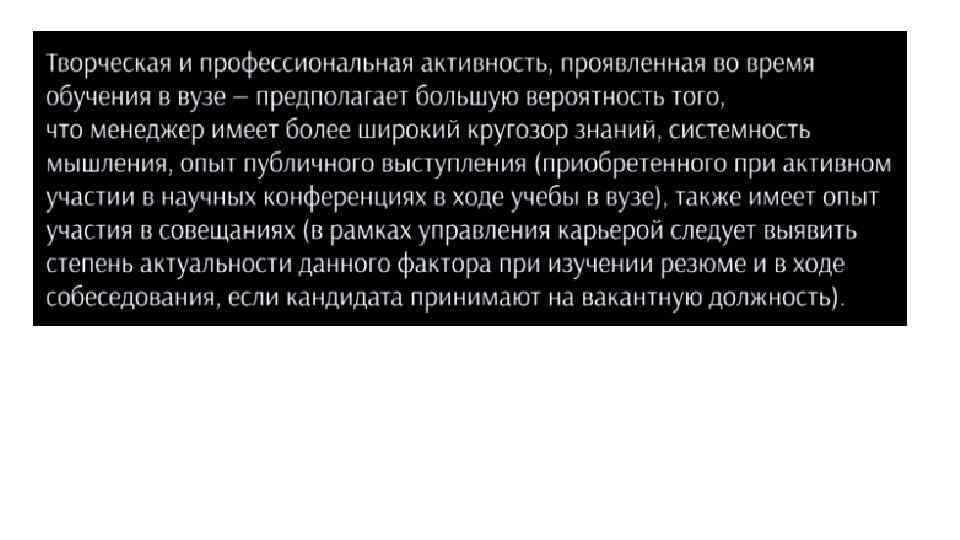 Творческая и профессиональная активность, проявленная во время обучения в вузе – предполагает большую вероятность того, что менеджер имеет более широкий кругозор знаний, системность мышления, опыт публичного выступления (приобретенного при активном участии в научных конференциях в ходе учебы в вузе), также имеет опыт участия в совещаниях (в рамках управления карьерой следует выявить степень актуальности данного фактора при изучении резюме и в ходе собеседования, если кандидата принимают на вакантную должность).